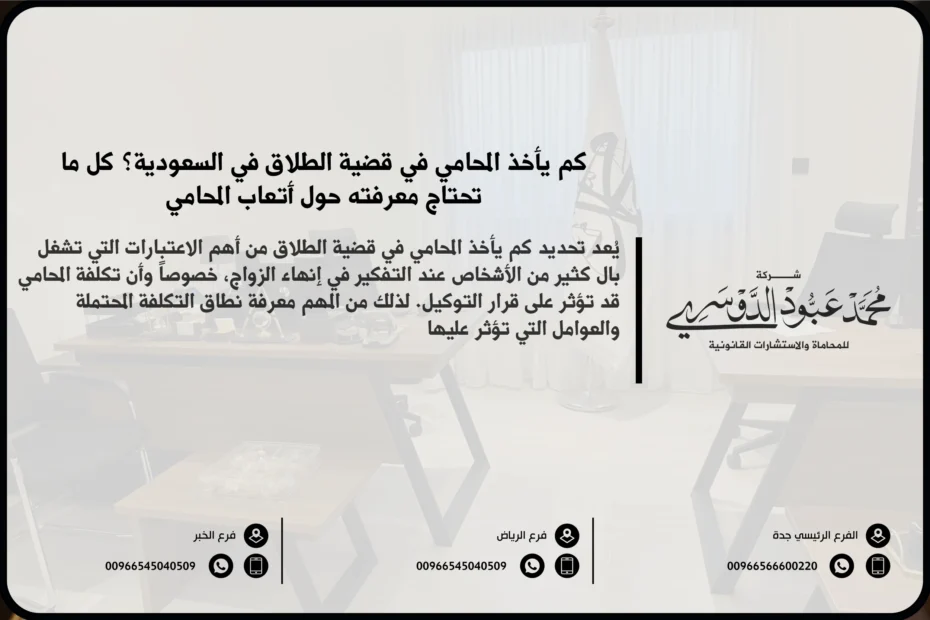 كم يأخذ المحامي في قضية الطلاق في السعودية؟ كل ما تحتاج معرفته حول أتعاب المحامي

يُعد تحديد كم يأخذ المحامي في قضية الطلاق من أهم الاعتبارات التي تشغل بال كثير من الأشخاص عند التفكير في إنهاء الزواج، خصوصاً وأن تكلفة المحامي قد تؤثر على قرار التوكيل. لذلك من المهم معرفة نطاق التكلفة المحتملة والعوامل التي تؤثر عليها

شركة
محمد عبود الدوسري
للمحاماة والاستشارات القانونية

الفرع الرئيسي جدة
00966566600220

فرع الرياض
00966545040509

فرع الخبر
00966545040509